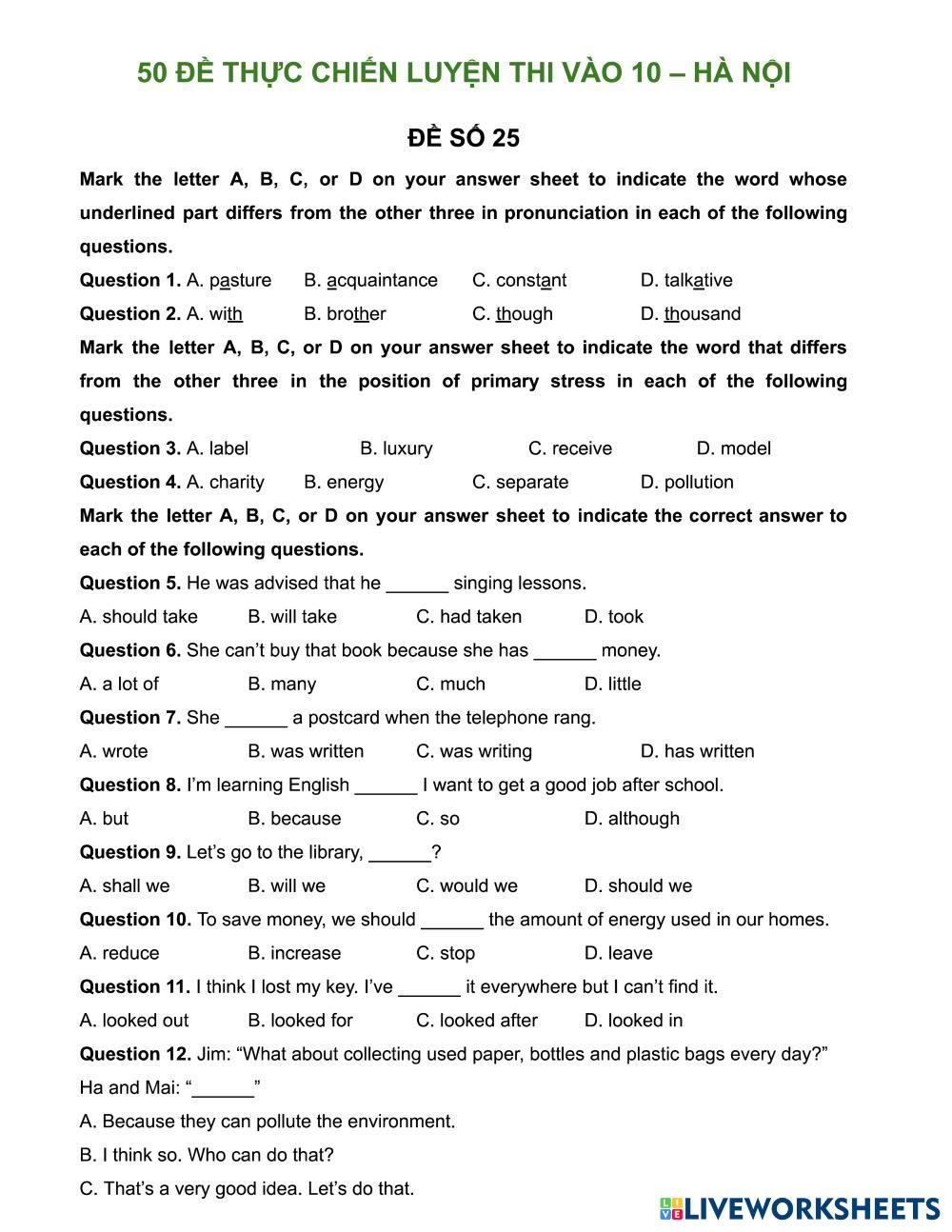 50 ĐỀ THỰC CHIẾN LUYỆN THI VÀO 10 – HÀ NỘI

ĐỀ SỐ 25

Mark the letter A, B, C, or D on your answer sheet to indicate the word whose underlined part differs from the other three in pronunciation in each of the following questions.

Question 1. A. pasture B. acquaintance C. constant D. talkative

Question 2. A. with B. brother C. though D. thousand

Mark the letter A, B, C, or D on your answer sheet to indicate the word that differs from the other three in the position of primary stress in each of the following questions.

Question 3. A. label B. luxury C. receive D. model

Question 4. A. charity B. energy C. separate D. pollution

Mark the letter A, B, C, or D on your answer sheet to indicate the correct answer to each of the following questions.

Question 5. He was advised that he ______ singing lessons.

A. should take B. will take C. had taken D. took

Question 6. She can't buy that book because she has ______ money.

A. a lot of B. many C. much D. little

Question 7. She ______ a postcard when the telephone rang.

A. wrote B. was written C. was writing D. has written

Question 8. I'm learning English ______ I want to get a good job after school.

A. but B. because C. so D. although

Question 9. Let's go to the library, ______?

A. shall we B. will we C. would we D. should we

Question 10. To save money, we should ______ the amount of energy used in our homes.

A. reduce B. increase C. stop D. leave

Question 11. I think I lost my key. I've ______ it everywhere but I can't find it.

A. looked out B. looked for C. looked after D. looked in

Question 12. Jim: "What about collecting used paper, bottles and plastic bags every day?"

Ha and Mai: "______"

A. Because they can pollute the environment.

B. I think so. Who can do that?

C. That's a very good idea. Let's do that.

LIVEWORKSHEETS